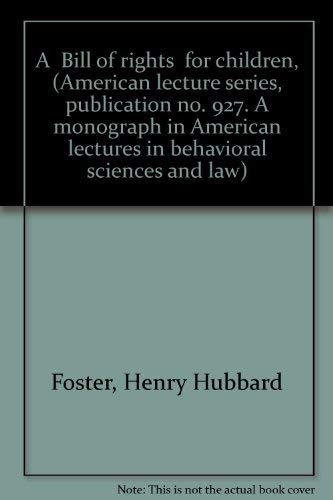 A Bill of rights for children, (American lecture series, publication no. 927. A monograph in American lectures in behavioral sciences and law)

Foster, Henry Hubbard

Note: This is not the actual book cover